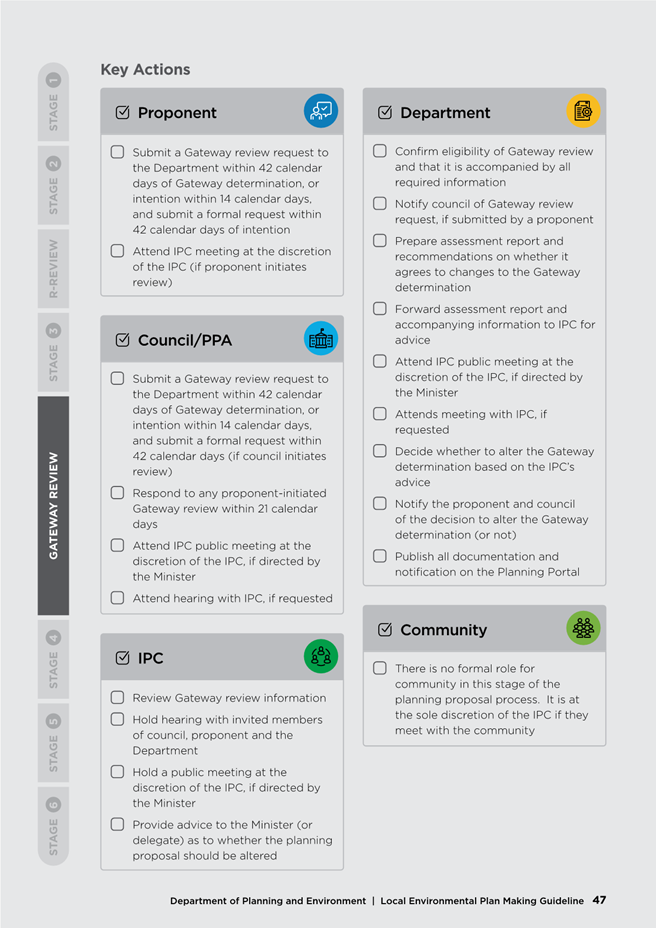 STAGE 1

STAGE 2

R-REVIEW

STAGE 3

GATEWAY REVIEW

STAGE 4

STAGE 5

STAGE 6

Key Actions

Proponent

Submit a Gateway review request to the Department within 42 calendar days of Gateway determination, or intention within 14 calendar days, and submit a formal request within 42 calendar days of intention

Attend IPC meeting at the discretion of the IPC (if proponent initiates review)

Council/PPA

Submit a Gateway review request to the Department within 42 calendar days of Gateway determination, or intention within 14 calendar days, and submit a formal request within 42 calendar days (if council initiates review)

Respond to any proponent-initiated Gateway review within 21 calendar days

Attend IPC public meeting at the discretion of the IPC, if directed by the Minister

Attend hearing with IPC, if requested

IPC

Review Gateway review information

Hold hearing with invited members of council, proponent and the Department

Hold a public meeting at the discretion of the IPC, if directed by the Minister

Provide advice to the Minister (or delegate) as to whether the planning proposal should be altered

Department

Confirm eligibility of Gateway review and that it is accompanied by all required information

Notify council of Gateway review request, if submitted by a proponent

Prepare assessment report and recommendations on whether it agrees to changes to the Gateway determination

Forward assessment report and accompanying information to IPC for advice

Attend IPC public meeting at the discretion of the IPC, if directed by the Minister

Attends meeting with IPC, if requested

Decide whether to alter the Gateway determination based on the IPC's advice

Notify the proponent and council of the decision to alter the Gateway determination (or not)

Publish all documentation and notification on the Planning Portal

Community

There is no formal role for community in this stage of the planning proposal process. It is at the sole discretion of the IPC if they meet with the community

Department of Planning and Environment | Local Environmental Plan Making Guideline 47